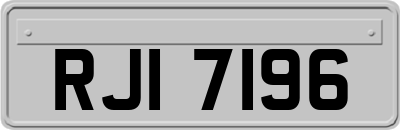 RJI 7196